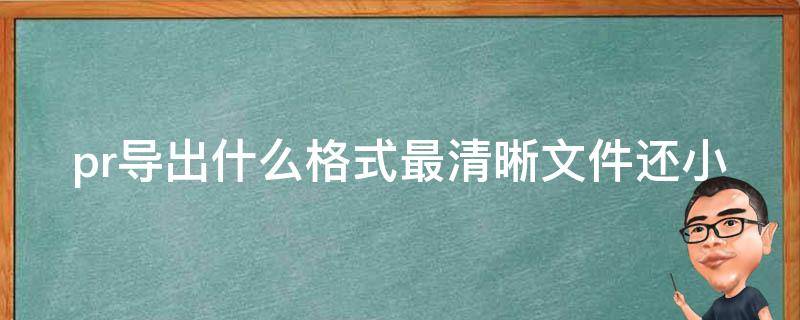 pr导出什么格式最清晰文件还小